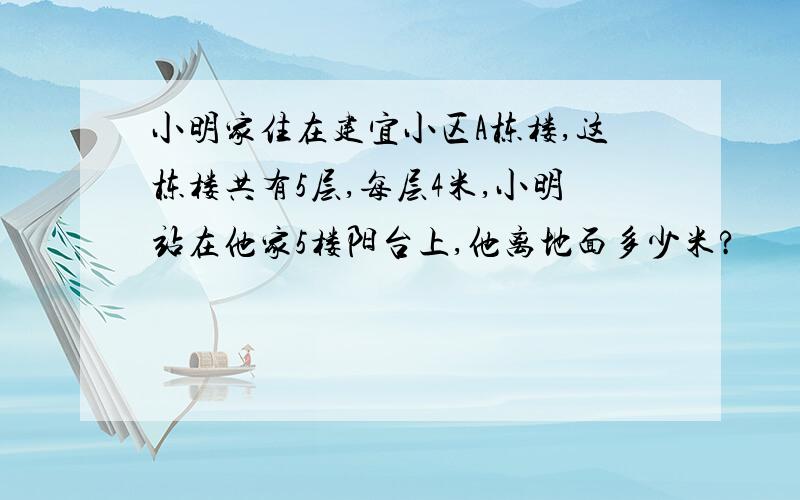 小明家住在建宜小区A栋楼,这栋楼共有5层,每层4米,小明站在他家5楼阳台上,他离地面多少米?